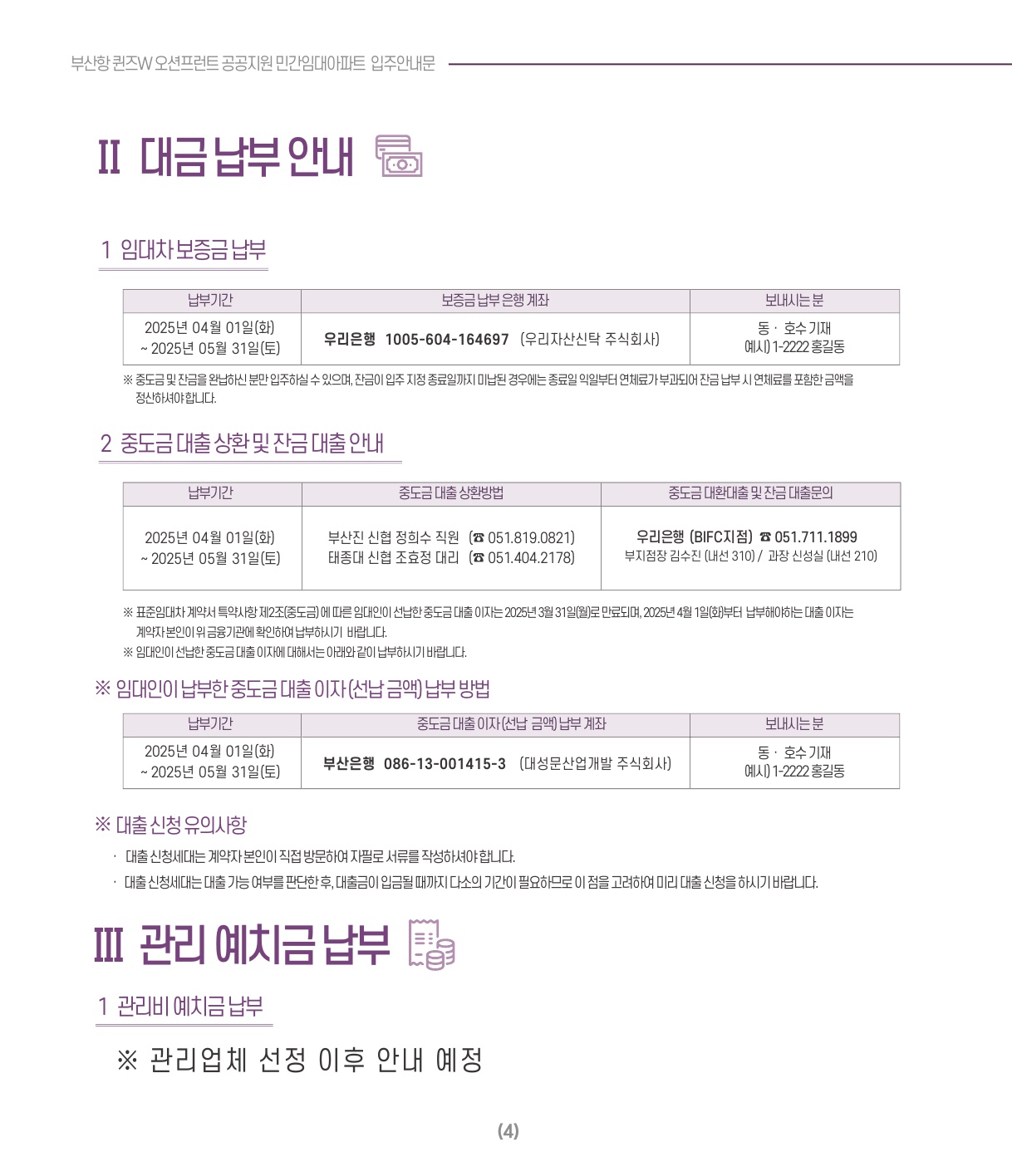 부산항 퀸즈W 오션프런트 공공지원 민간임대아파트 입주안내문

II 대금 납부 안내

1 임대차 보증금 납부

| 납부기간 | 보증금 납부 은행 계좌 | 보내시는 분 |
|---|---|---|
| 2025년 04월 01일(화) ~ 2025년 05월 31일(토) | 우리은행 1005-604-164697 (우리자산신탁 주식회사) | 동 · 호수 기재 예시) 1-2222 홍길동 |

※ 중도금 및 잔금을 완납하신 분만 입주하실 수 있으며, 잔금이 입주 지정 종료일까지 미납된 경우에는 종료일 익일부터 연체료가 부과되어 잔금 납부 시 연체료를 포함한 금액을 정산하셔야 합니다.

2 중도금 대출 상환 및 잔금 대출 안내

| 납부기간 | 중도금 대출 상환방법 | 중도금 대환대출 및 잔금 대출문의 |
|---|---|---|
| 2025년 04월 01일(화) ~ 2025년 05월 31일(토) | 부산진 신협 정희수 직원 (☎ 051.819.0821) 태종대 신협 조효정 대리 (☎ 051.404.2178) | 우리은행 (BIFC지점) ☎ 051.711.1899 부지점장 김수진 (내선 310) / 과장 신성실 (내선 210) |

※ 표준임대차 계약서 특약사항 제2조(중도금)에 따른 임대인이 선납한 중도금 대출 이자는 2025년 3월 31일(월)로 만료되며, 2025년 4월 1일(화)부터 납부해야하는 대출 이자는 계약자 본인이 위 금융기관에 확인하여 납부하시기 바랍니다.
※ 임대인이 선납한 중도금 대출 이자에 대해서는 아래와 같이 납부하시기 바랍니다.

※ 임대인이 납부한 중도금 대출 이자(선납 금액) 납부 방법

| 납부기간 | 중도금 대출 이자(선납 금액) 납부 계좌 | 보내시는 분 |
|---|---|---|
| 2025년 04월 01일(화) ~ 2025년 05월 31일(토) | 부산은행 086-13-001415-3 (대성문산업개발 주식회사) | 동 · 호수 기재 예시) 1-2222 홍길동 |

※ 대출 신청 유의사항
· 대출 신청세대는 계약자 본인이 직접 방문하여 자필로 서류를 작성하셔야 합니다.
· 대출 신청세대는 대출 가능 여부를 판단한 후, 대출금이 입금될 때까지 다소의 기간이 필요하므로 이 점을 고려하여 미리 대출 신청을 하시기 바랍니다.

III 관리 예치금 납부

1 관리비 예치금 납부

※ 관리업체 선정 이후 안내 예정

(4)